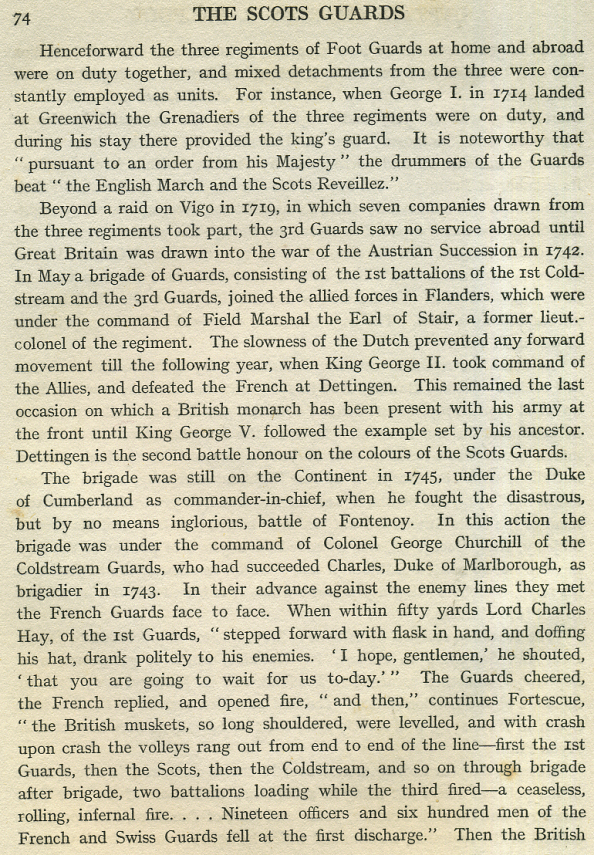 74 THE SCOTS GUARDS

Henceforward the three regiments of Foot Guards at home and abroad were on duty together, and mixed detachments from the three were constantly employed as units. For instance, when George I. in 1714 landed at Greenwich the Grenadiers of the three regiments were on duty, and during his stay there provided the king's guard. It is noteworthy that "pursuant to an order from his Majesty" the drummers of the Guards beat "the English March and the Scots Reveillez."

Beyond a raid on Vigo in 1719, in which seven companies drawn from the three regiments took part, the 3rd Guards saw no service abroad until Great Britain was drawn into the war of the Austrian Succession in 1742. In May a brigade of Guards, consisting of the 1st battalions of the 1st Coldstream and the 3rd Guards, joined the allied forces in Flanders, which were under the command of Field Marshal the Earl of Stair, a former lieut.-colonel of the regiment. The slowness of the Dutch prevented any forward movement till the following year, when King George II. took command of the Allies, and defeated the French at Dettingen. This remained the last occasion on which a British monarch has been present with his army at the front until King George V. followed the example set by his ancestor. Dettingen is the second battle honour on the colours of the Scots Guards.

The brigade was still on the Continent in 1745, under the Duke of Cumberland as commander-in-chief, when he fought the disastrous, but by no means inglorious, battle of Fontenoy. In this action the brigade was under the command of Colonel George Churchill of the Coldstream Guards, who had succeeded Charles, Duke of Marlborough, as brigadier in 1743. In their advance against the enemy lines they met the French Guards face to face. When within fifty yards Lord Charles Hay, of the 1st Guards, "stepped forward with flask in hand, and doffing his hat, drank politely to his enemies. 'I hope, gentlemen,' he shouted, 'that you are going to wait for us to-day.'" The Guards cheered, the French replied, and opened fire, "and then," continues Fortescue, "the British muskets, so long shouldered, were levelled, and with crash upon crash the volleys rang out from end to end of the line—first the 1st Guards, then the Scots, then the Coldstream, and so on through brigade after brigade, two battalions loading while the third fired—a ceaseless, rolling, infernal fire. . . . Nineteen officers and six hundred men of the French and Swiss Guards fell at the first discharge." Then the British